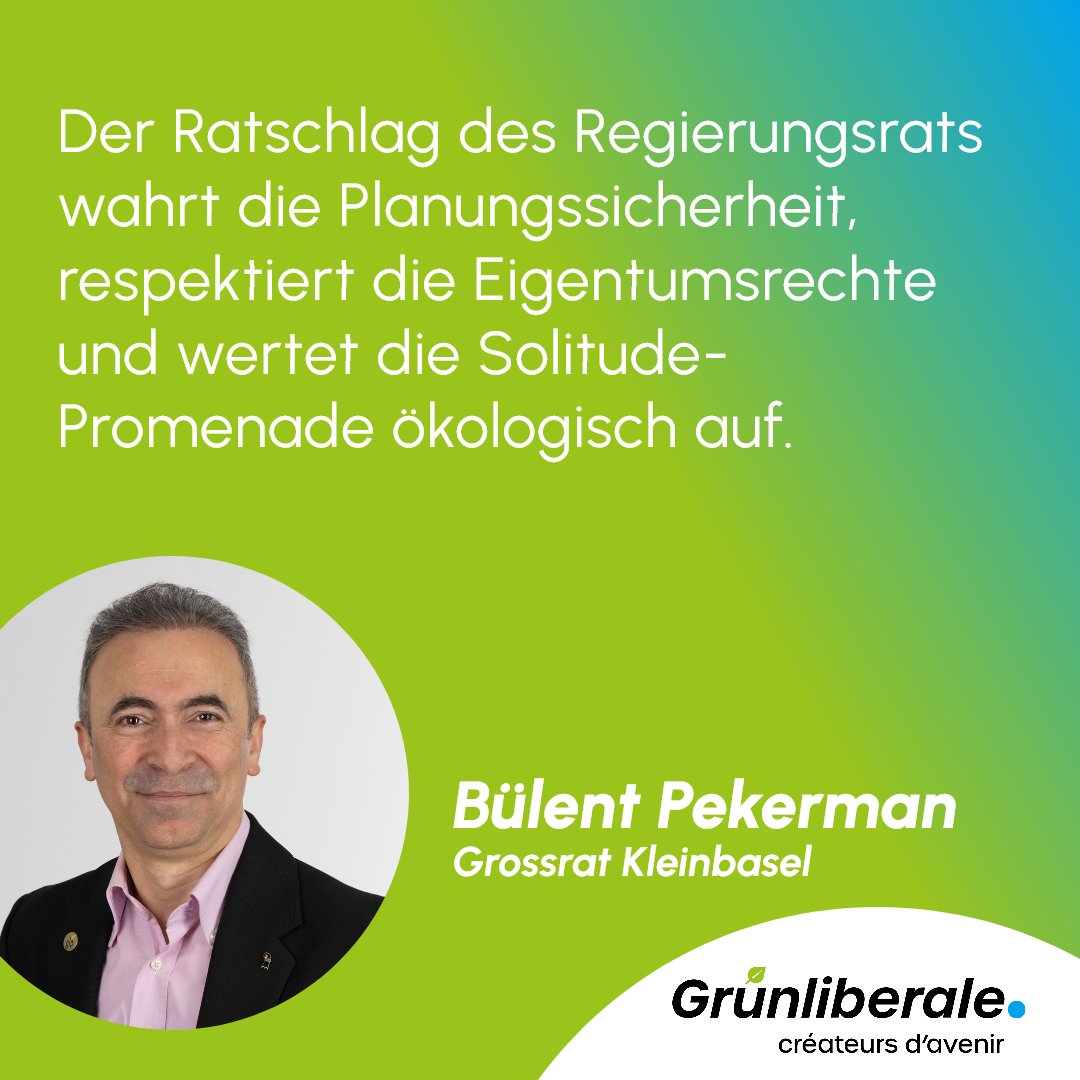 Der Ratschlag des Regierungsrats wahrt die Planungssicherheit, respektiert die Eigentumsrechte und wertet die Solitude-Promenade ökologisch auf.

Bülent Pekerman
Grossrat Kleinbasel

Grünliberale.
créateurs d'avenir